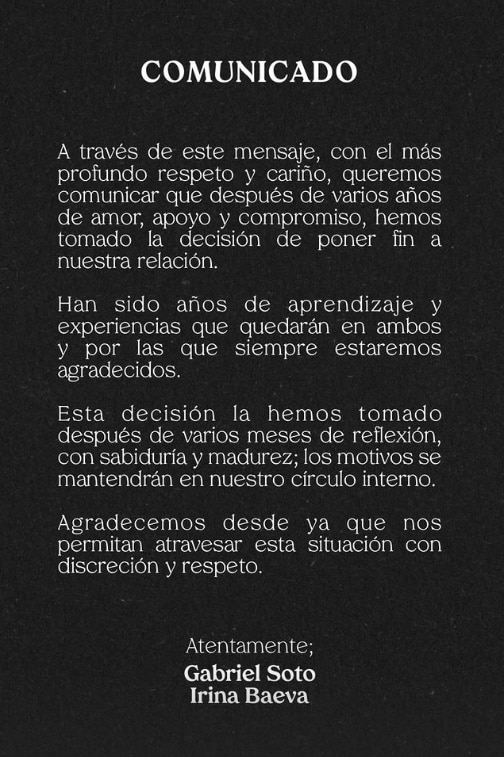 COMUNICADO

A través de este mensaje, con el más profundo respeto y cariño, queremos comunicar que después de varios años de amor, apoyo y compromiso, hemos tomado la decisión de poner fin a nuestra relación.

Han sido años de aprendizaje y experiencias que quedarán en ambos y por las que siempre estaremos agradecidos.

Esta decisión la hemos tomado después de varios meses de reflexión, con sabiduría y madurez; los motivos se mantendrán en nuestro círculo interno.

Agradecemos desde ya que nos permitan atravesar esta situación con discreción y respeto.

Atentamente;
Gabriel Soto
Irina Baeva